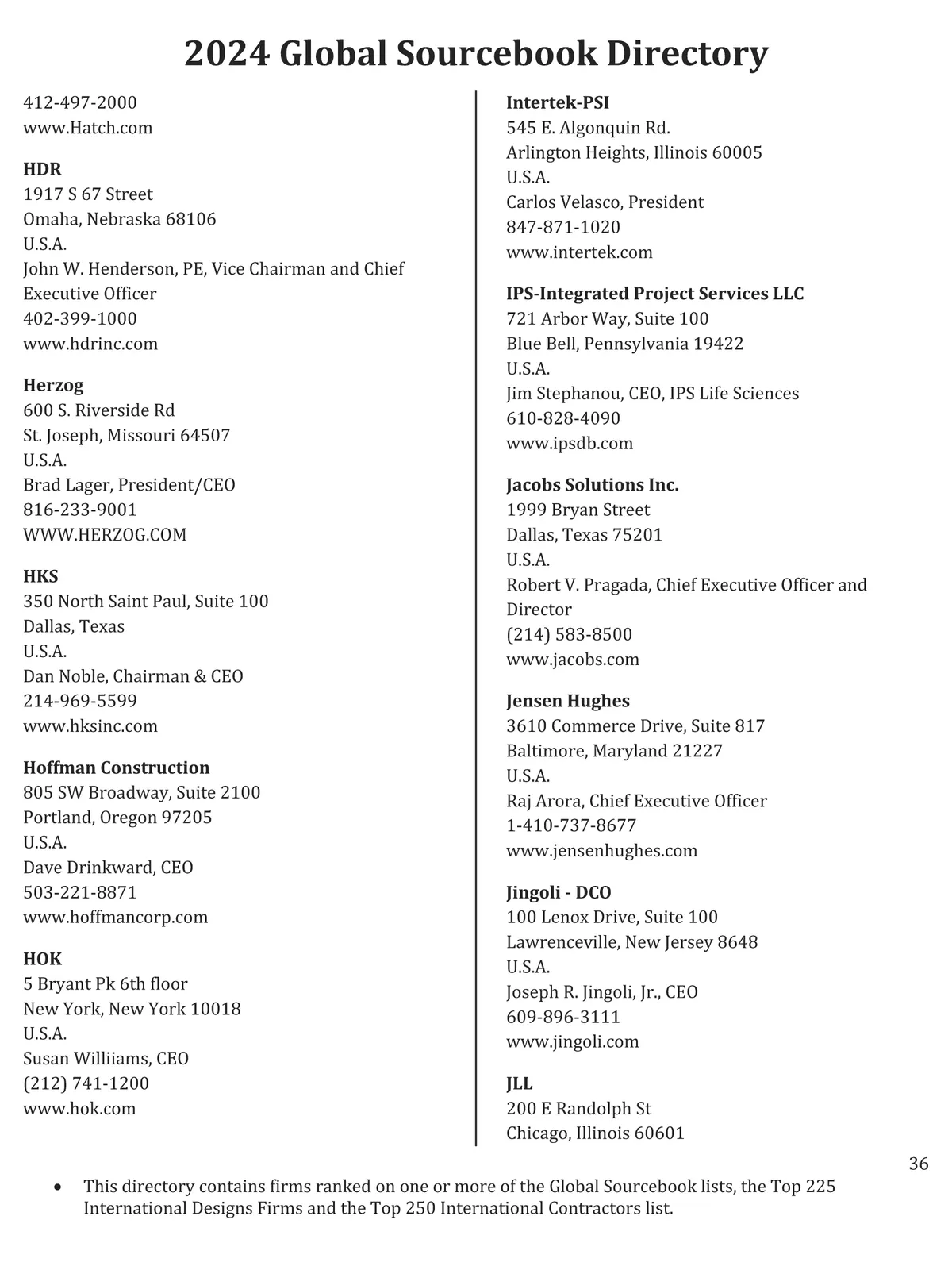 2024 Global Sourcebook Directory

412-497-2000
www.Hatch.com

HDR
1917 S 67 Street
Omaha, Nebraska 68106
U.S.A.
John W. Henderson, PE, Vice Chairman and Chief Executive Officer
402-399-1000
www.hdrinc.com

Herzog
600 S. Riverside Rd
St. Joseph, Missouri 64507
U.S.A.
Brad Lager, President/CEO
816-233-9001
WWW.HERZOG.COM

HKS
350 North Saint Paul, Suite 100
Dallas, Texas
U.S.A.
Dan Noble, Chairman & CEO
214-969-5599
www.hksinc.com

Hoffman Construction
805 SW Broadway, Suite 2100
Portland, Oregon 97205
U.S.A.
Dave Drinkward, CEO
503-221-8871
www.hoffmancorp.com

HOK
5 Bryant Pk 6th floor
New York, New York 10018
U.S.A.
Susan Williiams, CEO
(212) 741-1200
www.hok.com

Intertek-PSI
545 E. Algonquin Rd.
Arlington Heights, Illinois 60005
U.S.A.
Carlos Velasco, President
847-871-1020
www.intertek.com

IPS-Integrated Project Services LLC
721 Arbor Way, Suite 100
Blue Bell, Pennsylvania 19422
U.S.A.
Jim Stephanou, CEO, IPS Life Sciences
610-828-4090
www.ipsdb.com

Jacobs Solutions Inc.
1999 Bryan Street
Dallas, Texas 75201
U.S.A.
Robert V. Pragada, Chief Executive Officer and Director
(214) 583-8500
www.jacobs.com

Jensen Hughes
3610 Commerce Drive, Suite 817
Baltimore, Maryland 21227
U.S.A.
Raj Arora, Chief Executive Officer
1-410-737-8677
www.jensenhughes.com

Jingoli - DCO
100 Lenox Drive, Suite 100
Lawrenceville, New Jersey 8648
U.S.A.
Joseph R. Jingoli, Jr., CEO
609-896-3111
www.jingoli.com

JLL
200 E Randolph St
Chicago, Illinois 60601

36

• This directory contains firms ranked on one or more of the Global Sourcebook lists, the Top 225 International Designs Firms and the Top 250 International Contractors list.